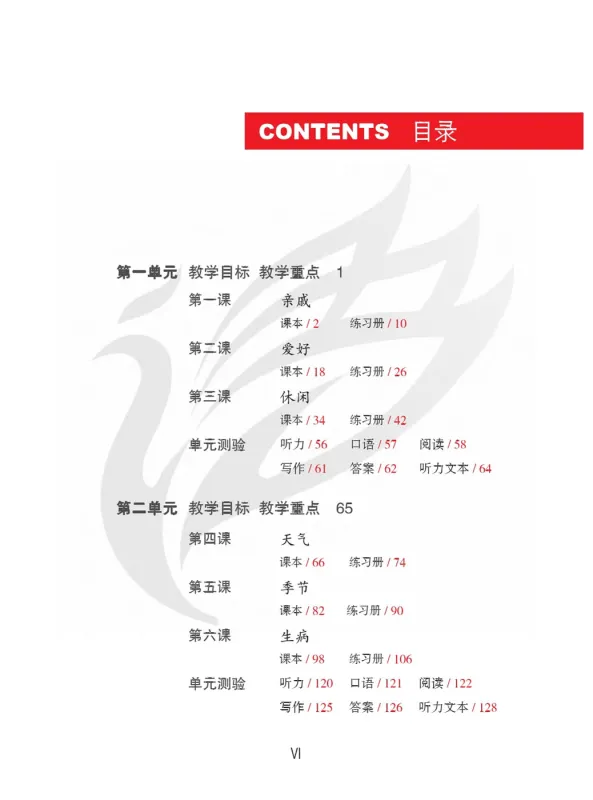 CONTENTS 目录

第一单元 教学目标 教学重点 1

第一课 亲戚
课本 / 2 练习册 / 10

第二课 爱好
课本 / 18 练习册 / 26

第三课 休闲
课本 / 34 练习册 / 42

单元测验 听力 / 56 口语 / 57 阅读 / 58
写作 / 61 答案 / 62 听力文本 / 64

第二单元 教学目标 教学重点 65

第四课 天气
课本 / 66 练习册 / 74

第五课 季节
课本 / 82 练习册 / 90

第六课 生病
课本 / 98 练习册 / 106

单元测验 听力 / 120 口语 / 121 阅读 / 122
写作 / 125 答案 / 126 听力文本 / 128

VI